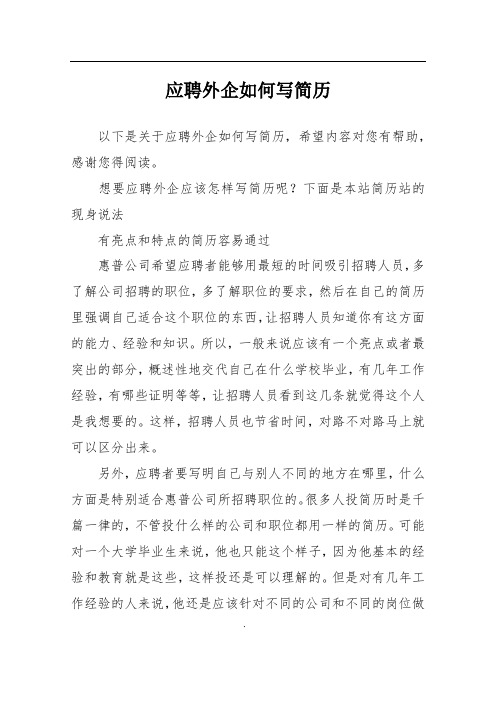 应聘外企如何写简历

以下是关于应聘外企如何写简历，希望内容对您有帮助，感谢您得阅读。

想要应聘外企应该怎样写简历呢？下面是本站简历站的现身说法

有亮点和特点的简历容易通过

惠普公司希望应聘者能够用最短的时间吸引招聘人员，多了解公司招聘的职位，多了解职位的要求，然后在自己的简历里强调自己适合这个职位的东西，让招聘人员知道你有这方面的能力、经验和知识。所以，一般来说应该有一个亮点或者最突出的部分，概述性地交代自己在什么学校毕业，有几年工作经验，有哪些证明等等，让招聘人员看到这几条就觉得这个人是我想要的。这样，招聘人员也节省时间，对路不对路马上就可以区分出来。

另外，应聘者要写明自己与别人不同的地方在哪里，什么方面是特别适合惠普公司所招聘职位的。很多人投简历时是千篇一律的，不管投什么样的公司和职位都用一样的简历。可能对一个大学毕业生来说，他也只能这个样子，因为他基本的经验和教育就是这些，这样投还是可以理解的。但是对有几年工作经验的人来说，他还是应该针对不同的公司和不同的岗位做

.